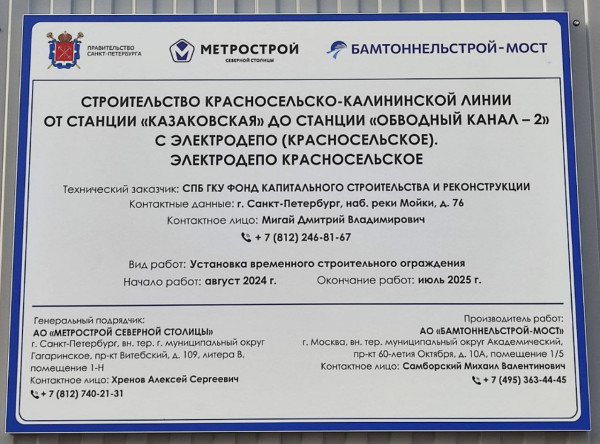 ПРАВИТЕЛЬСТВО САНКТ-ПЕТЕРБУРГА

МЕТРОСТРОЙ
СЕВЕРНОЙ СТОЛИЦЫ

БАМТОННЕЛЬСТРОЙ-МОСТ

СТРОИТЕЛЬСТВО КРАСНОСЕЛЬСКО-КАЛИНИНСКОЙ ЛИНИИ ОТ СТАНЦИИ «КАЗАКОВСКАЯ» ДО СТАНЦИИ «ОБВОДНЫЙ КАНАЛ – 2» С ЭЛЕКТРОДЕПО (КРАСНОСЕЛЬСКОЕ). ЭЛЕКТРОДЕПО КРАСНОСЕЛЬСКОЕ

Технический заказчик: СПБ ГКУ ФОНД КАПИТАЛЬНОГО СТРОИТЕЛЬСТВА И РЕКОНСТРУКЦИИ
Контактные данные: г. Санкт-Петербург, наб. реки Мойки, д. 76
Контактное лицо: Мигай Дмитрий Владимирович
+ 7 (812) 246-81-67

Вид работ: Установка временного строительного ограждения
Начало работ: август 2024 г.
Окончание работ: июль 2025 г.

Генеральный подрядчик:
АО «МЕТРОСТРОЙ СЕВЕРНОЙ СТОЛИЦЫ»
г. Санкт-Петербург, вн. тер. г. муниципальный округ Гагаринское, пр-кт Витебский, д. 109, литера В, помещение 1-Н
Контактное лицо: Хренов Алексей Сергеевич
+ 7 (812) 740-21-31

Производитель работ:
АО «БАМТОННЕЛЬСТРОЙ-МОСТ»
г. Москва, вн. тер. муниципальный округ Академический, пр-кт 60-летия Октября, д. 10А, помещение 1/5
Контактное лицо: Самборский Михаил Валентинович
+ 7 (495) 363-44-45